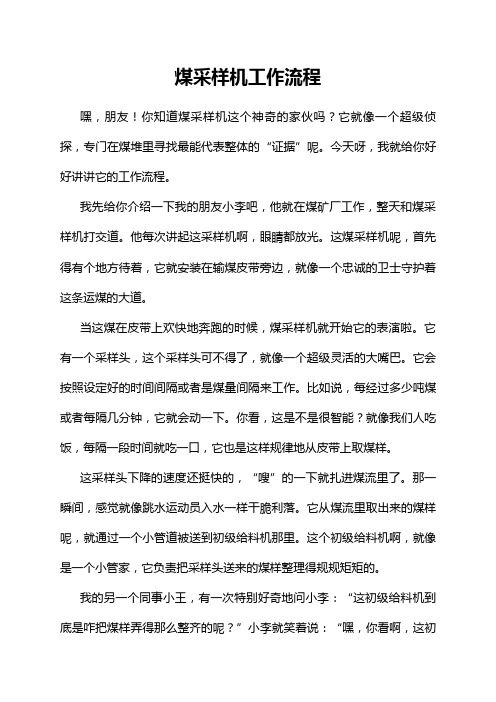 煤采样机工作流程

嘿，朋友！你知道煤采样机这个神奇的家伙吗？它就像一个超级侦探，专门在煤堆里寻找最能代表整体的“证据”呢。今天呀，我就给你好好讲讲它的工作流程。

我先给你介绍一下我的朋友小李吧，他就在煤矿厂工作，整天和煤采样机打交道。他每次讲起这采样机啊，眼睛都放光。这煤采样机呢，首先得有个地方待着，它就安装在输煤皮带旁边，就像一个忠诚的卫士守护着这条运煤的大道。

当这煤在皮带上欢快地奔跑的时候，煤采样机就开始它的表演啦。它有一个采样头，这个采样头可不得了，就像一个超级灵活的大嘴巴。它会按照设定好的时间间隔或者是煤量间隔来工作。比如说，每经过多少吨煤或者每隔几分钟，它就会动一下。你看，这是不是很智能？就像我们人吃饭，每隔一段时间就吃一口，它也是这样规律地从皮带上取煤样。

这采样头下降的速度还挺快的，“嗖”的一下就扎进煤流里了。那一瞬间，感觉就像跳水运动员入水一样干脆利落。它从煤流里取出来的煤样呢，就通过一个小管道被送到初级给料机那里。这个初级给料机啊，就像是一个小管家，它负责把采样头送来的煤样整理得规规矩矩的。

我的另一个同事小王，有一次特别好奇地问小李：“这初级给料机到底是咋把煤样弄得那么整齐的呢？”小李就笑着说：“嘿，你看啊，这初